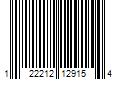 1 22212 12915 4